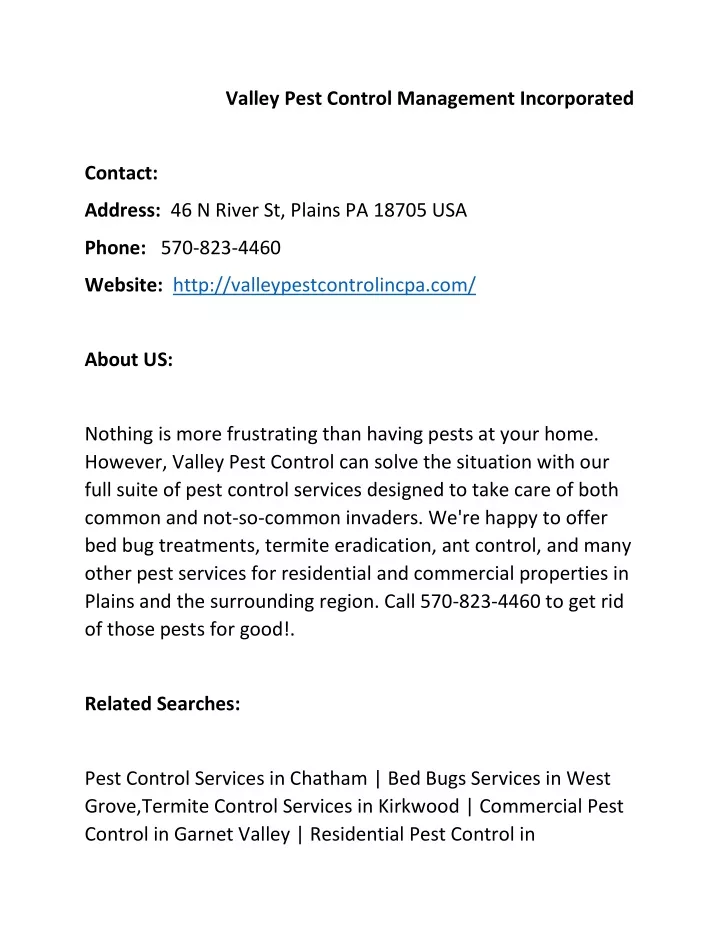 Valley Pest Control Management Incorporated

Contact:

Address: 46 N River St, Plains PA 18705 USA

Phone: 570-823-4460

Website: http://valleypestcontrolincpa.com/

About US:

Nothing is more frustrating than having pests at your home. However, Valley Pest Control can solve the situation with our full suite of pest control services designed to take care of both common and not-so-common invaders. We're happy to offer bed bug treatments, termite eradication, ant control, and many other pest services for residential and commercial properties in Plains and the surrounding region. Call 570-823-4460 to get rid of those pests for good!.

Related Searches:

Pest Control Services in Chatham | Bed Bugs Services in West Grove,Termite Control Services in Kirkwood | Commercial Pest Control in Garnet Valley | Residential Pest Control in